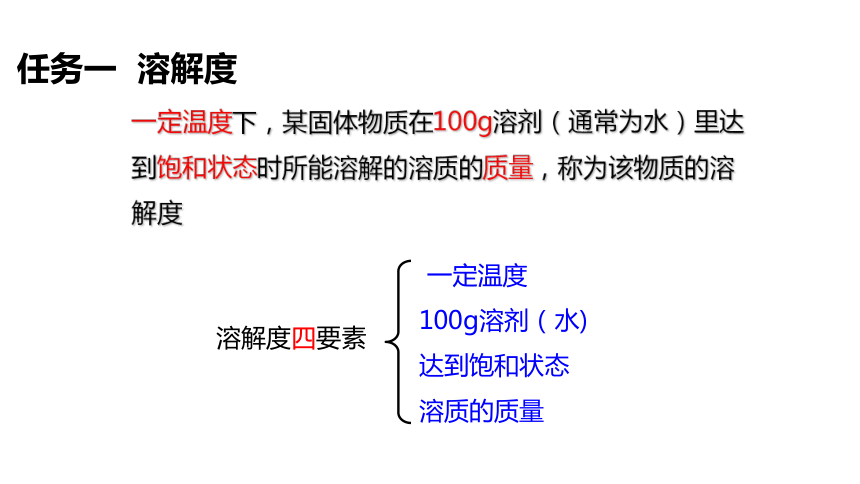 任务一 溶解度

一定温度下，某固体物质在100g溶剂（通常为水）里达到饱和状态时所能溶解的溶质的质量，称为该物质的溶解度

溶解度四要素

一定温度
100g溶剂（水)
达到饱和状态
溶质的质量